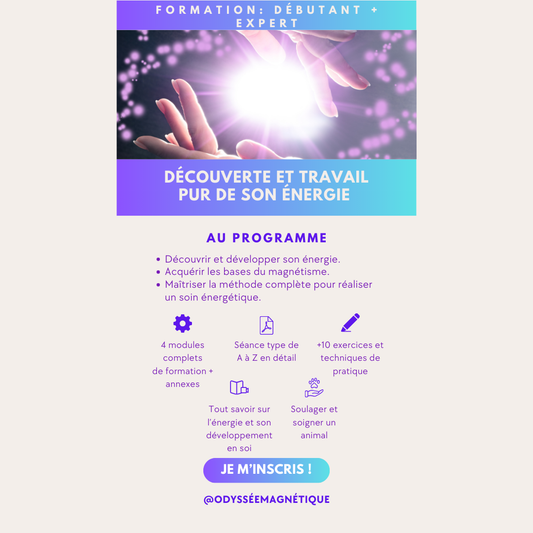 FORMATION: DÉBUTANT + EXPERT

DÉCOUVERTE ET TRAVAIL PUR DE SON ÉNERGIE

AU PROGRAMME

• Découvrir et développer son énergie.
• Acquérir les bases du magnétisme.
• Maîtriser la méthode complète pour réaliser un soin énergétique.

4 modules complets de formation + annexes

Séance type de A à Z en détail

+10 exercices et techniques de pratique

Tout savoir sur l'énergie et son développement en soi

Soulager et soigner un animal

JE M'INSCRIS !

@ODYSSÉEMAGNÉTIQUE